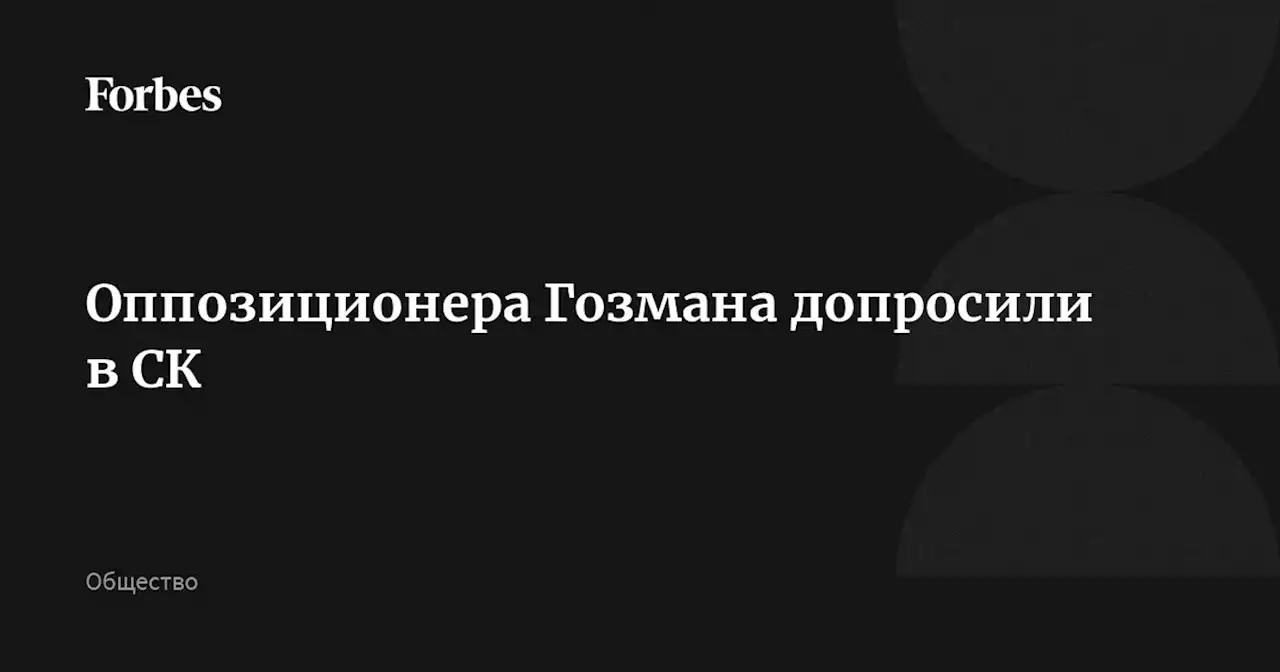 Forbes

Оппозиционера Гозмана допросили в СК

Общество